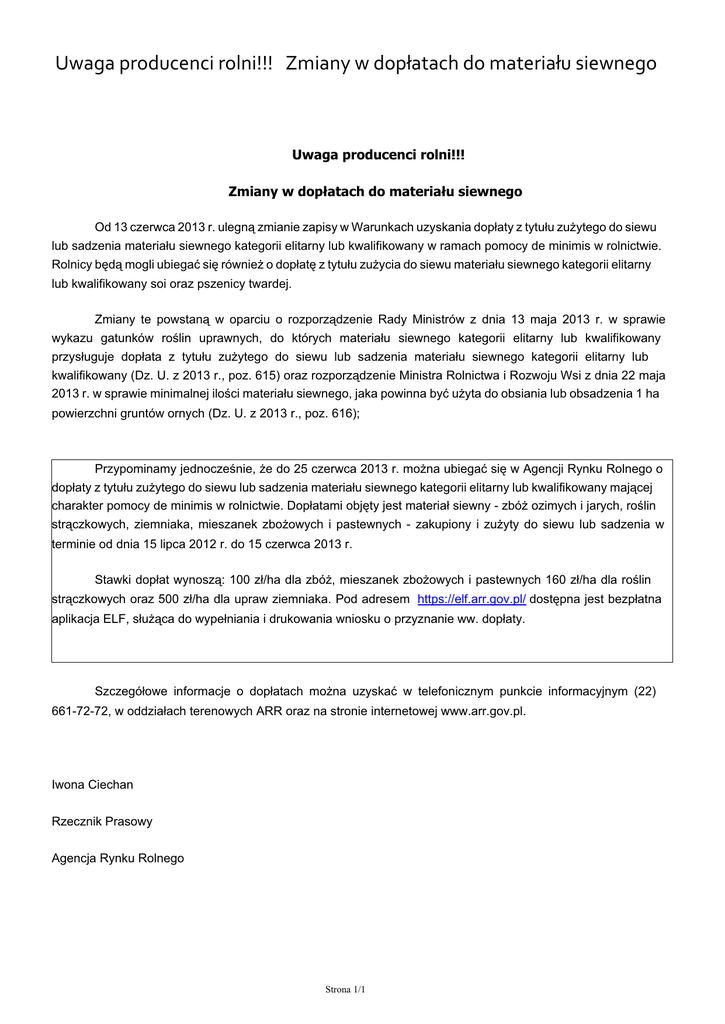 Uwaga producenci rolni!!! Zmiany w dopłatach do materiału siewnego

Uwaga producenci rolni!!!

Zmiany w dopłatach do materiału siewnego

Od 13 czerwca 2013 r. ulegną zmianie zapisy w Warunkach uzyskania dopłaty z tytułu zużytego do siewu lub sadzenia materiału siewnego kategorii elitarny lub kwalifikowany w ramach pomocy de minimis w rolnictwie. Rolnicy będą mogli ubiegać się również o dopłatę z tytułu zużycia do siewu materiału siewnego kategorii elitarny lub kwalifikowany soi oraz pszenicy twardej.

Zmiany te powstaną w oparciu o rozporządzenie Rady Ministrów z dnia 13 maja 2013 r. w sprawie wykazu gatunków roślin uprawnych, do których materiału siewnego kategorii elitarny lub kwalifikowany przysługuje dopłata z tytułu zużytego do siewu lub sadzenia materiału siewnego kategorii elitarny lub kwalifikowany (Dz. U. z 2013 r., poz. 615) oraz rozporządzenie Ministra Rolnictwa i Rozwoju Wsi z dnia 22 maja 2013 r. w sprawie minimalnej ilości materiału siewnego, jaka powinna być użyta do obsiania lub obsadzenia 1 ha powierzchni gruntów ornych (Dz. U. z 2013 r., poz. 616);

Przypominamy jednocześnie, że do 25 czerwca 2013 r. można ubiegać się w Agencji Rynku Rolnego o dopłaty z tytułu zużytego do siewu lub sadzenia materiału siewnego kategorii elitarny lub kwalifikowany mającej charakter pomocy de minimis w rolnictwie. Dopłatami objęty jest materiał siewny - zbóż ozimych i jarych, roślin strączkowych, ziemniaka, mieszanek zbożowych i pastewnych - zakupiony i zużyty do siewu lub sadzenia w terminie od dnia 15 lipca 2012 r. do 15 czerwca 2013 r.

Stawki dopłat wynoszą: 100 zł/ha dla zbóż, mieszanek zbożowych i pastewnych 160 zł/ha dla roślin strączkowych oraz 500 zł/ha dla upraw ziemniaka. Pod adresem https://elf.arr.gov.pl/ dostępna jest bezpłatna aplikacja ELF, służąca do wypełniania i drukowania wniosku o przyznanie ww. dopłaty.

Szczegółowe informacje o dopłatach można uzyskać w telefonicznym punkcie informacyjnym (22) 661-72-72, w oddziałach terenowych ARR oraz na stronie internetowej www.arr.gov.pl.

Iwona Ciechan

Rzecznik Prasowy

Agencja Rynku Rolnego

Strona 1/1